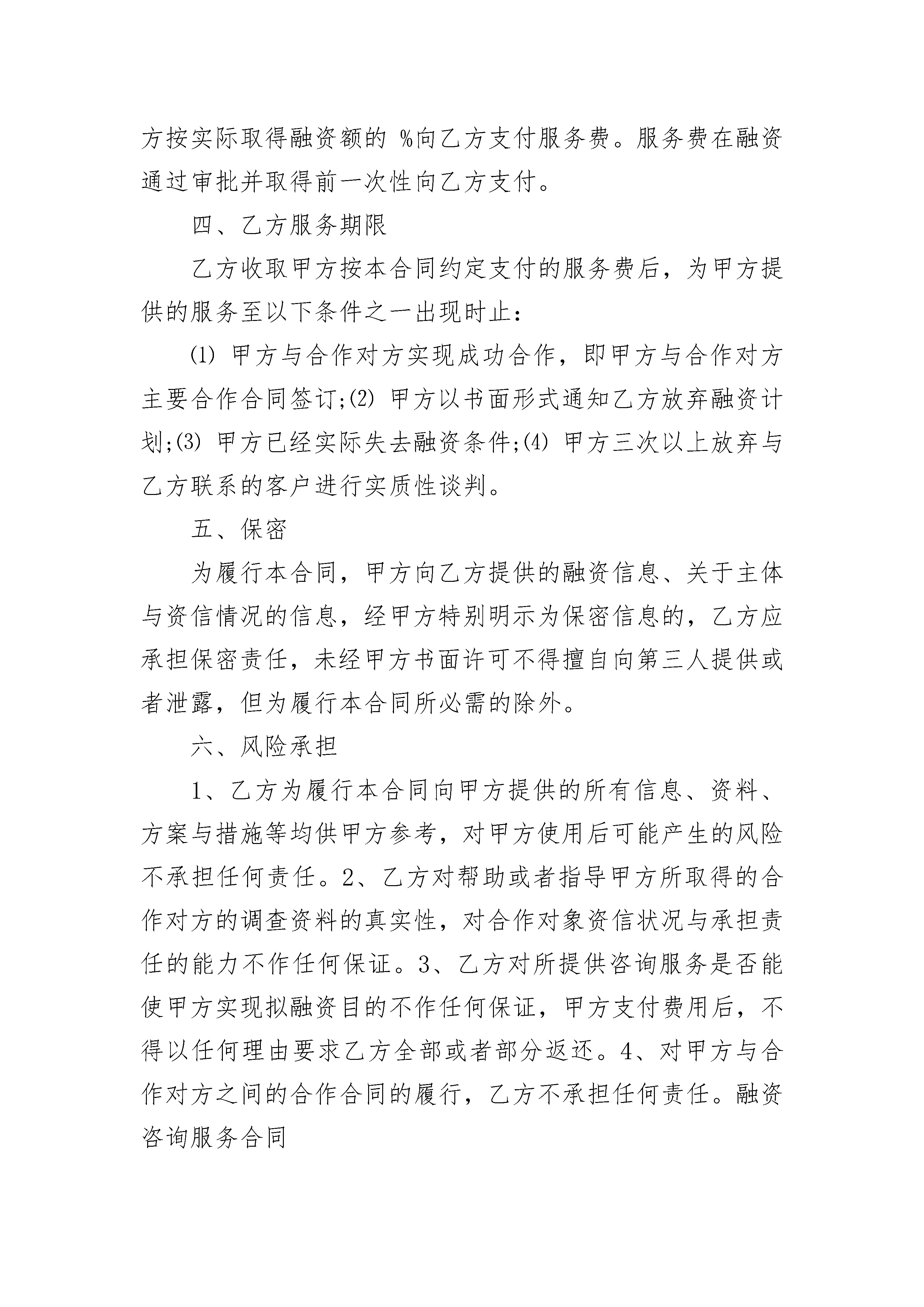 方按实际取得融资额的 %向乙方支付服务费。服务费在融资通过审批并取得前一次性向乙方支付。

四、乙方服务期限

乙方收取甲方按本合同约定支付的服务费后，为甲方提供的服务至以下条件之一出现时止：

⑴ 甲方与合作对方实现成功合作，即甲方与合作对方主要合作合同签订;⑵ 甲方以书面形式通知乙方放弃融资计划;⑶ 甲方已经实际失去融资条件;⑷ 甲方三次以上放弃与乙方联系的客户进行实质性谈判。

五、保密

为履行本合同，甲方向乙方提供的融资信息、关于主体与资信情况的信息，经甲方特别明示为保密信息的，乙方应承担保密责任，未经甲方书面许可不得擅自向第三人提供或者泄露，但为履行本合同所必需的除外。

六、风险承担

1、乙方为履行本合同向甲方提供的所有信息、资料、方案与措施等均供甲方参考，对甲方使用后可能产生的风险不承担任何责任。2、乙方对帮助或者指导甲方所取得的合作对方的调查资料的真实性，对合作对象资信状况与承担责任的能力不作任何保证。3、乙方对所提供咨询服务是否能使甲方实现拟融资目的不作任何保证，甲方支付费用后，不得以任何理由要求乙方全部或者部分返还。4、对甲方与合作对方之间的合作合同的履行，乙方不承担任何责任。融资咨询服务合同